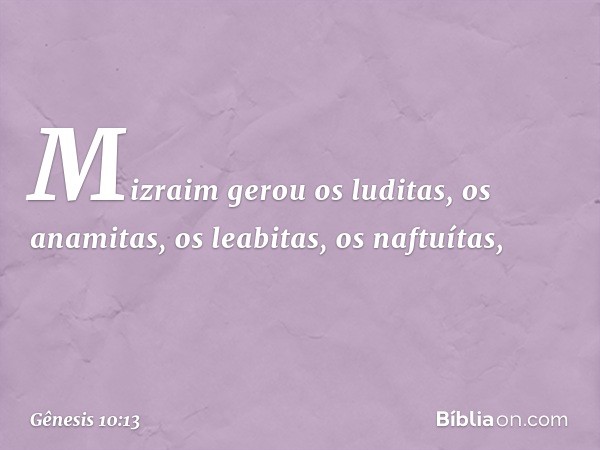 Mizraim gerou os luditas, os anamitas, os leabitas, os naftuítas,

Gênesis 10:13

Bíbliaon.com